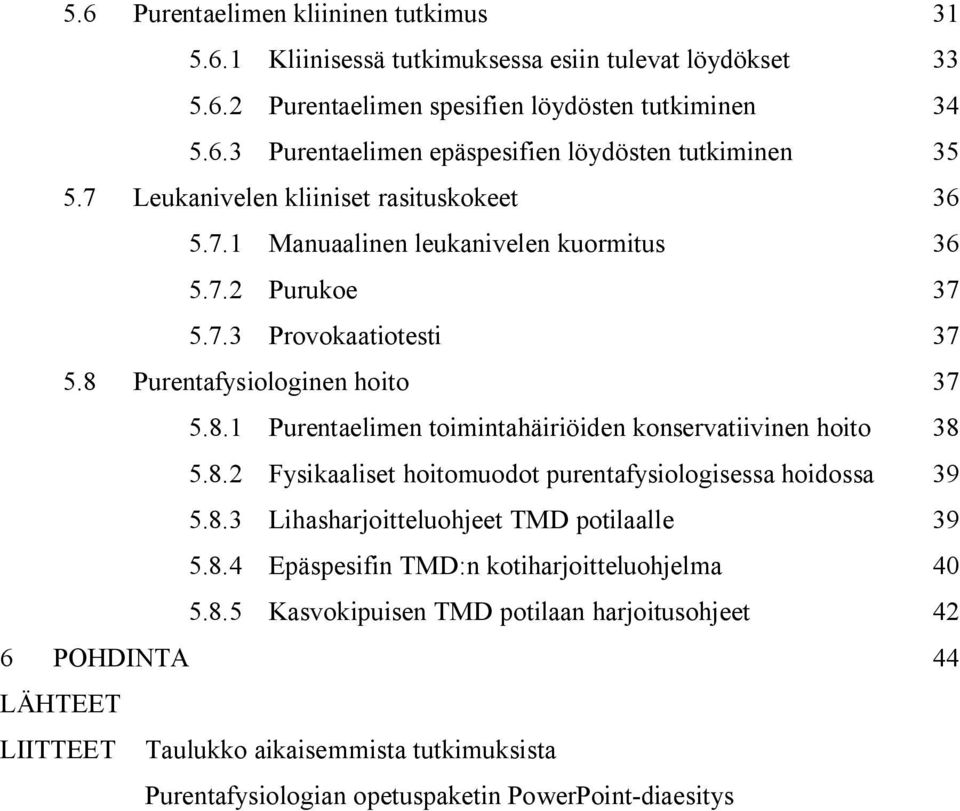 5.6 Purentaelimen kliininen tutkimus 31

5.6.1 Kliinisessä tutkimuksessa esiin tulevat löydökset 33

5.6.2 Purentaelimen spesifien löydösten tutkiminen 34

5.6.3 Purentaelimen epäspesifien löydösten tutkiminen 35

5.7 Leukanivelen kliiniset rasituskokeet 36

5.7.1 Manuaalinen leukanivelen kuormitus 36

5.7.2 Purukoe 37

5.7.3 Provokaatiotesti 37

5.8 Purentafysiologinen hoito 37

5.8.1 Purentaelimen toimintahäiriöiden konservatiivinen hoito 38

5.8.2 Fysikaaliset hoitomuodot purentafysiologisessa hoidossa 39

5.8.3 Lihasharjoitteluohjeet TMD potilaalle 39

5.8.4 Epäspesifin TMD:n kotiharjoitteluohjelma 40

5.8.5 Kasvokipuisen TMD potilaan harjoitusohjeet 42

6 POHDINTA 44

LÄHTEET

LIITTEET Taulukko aikaisemmista tutkimuksista

Purentafysiologian opetuspaketin PowerPoint-diaesitys